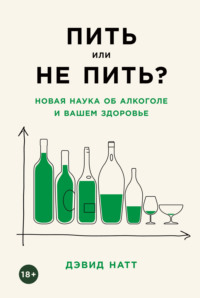 ПИТЬ
или
НЕ ПИТЬ?

НОВАЯ НАУКА ОБ АЛКОГОЛЕ И ВАШЕМ ЗДОРОВЬЕ

ДЭВИД НАТТ

18+